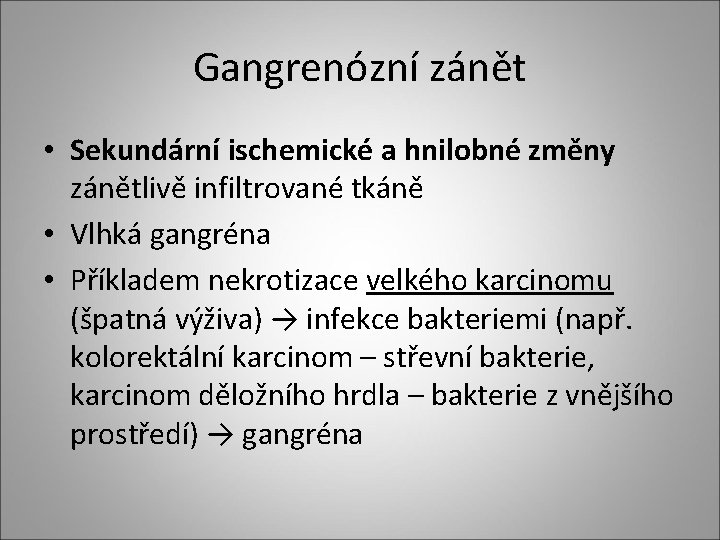 Gangrenózní zánět

• Sekundární ischemické a hnilobné změny zánětlivě infiltrované tkáně
• Vlhká gangréna
• Příkladem nekrotizace velkého karcinomu (špatná výživa) → infekce bakteriemi (např. kolorektální karcinom – střevní bakterie, karcinom děložního hrdla – bakterie z vnějšího prostředí) → gangréna